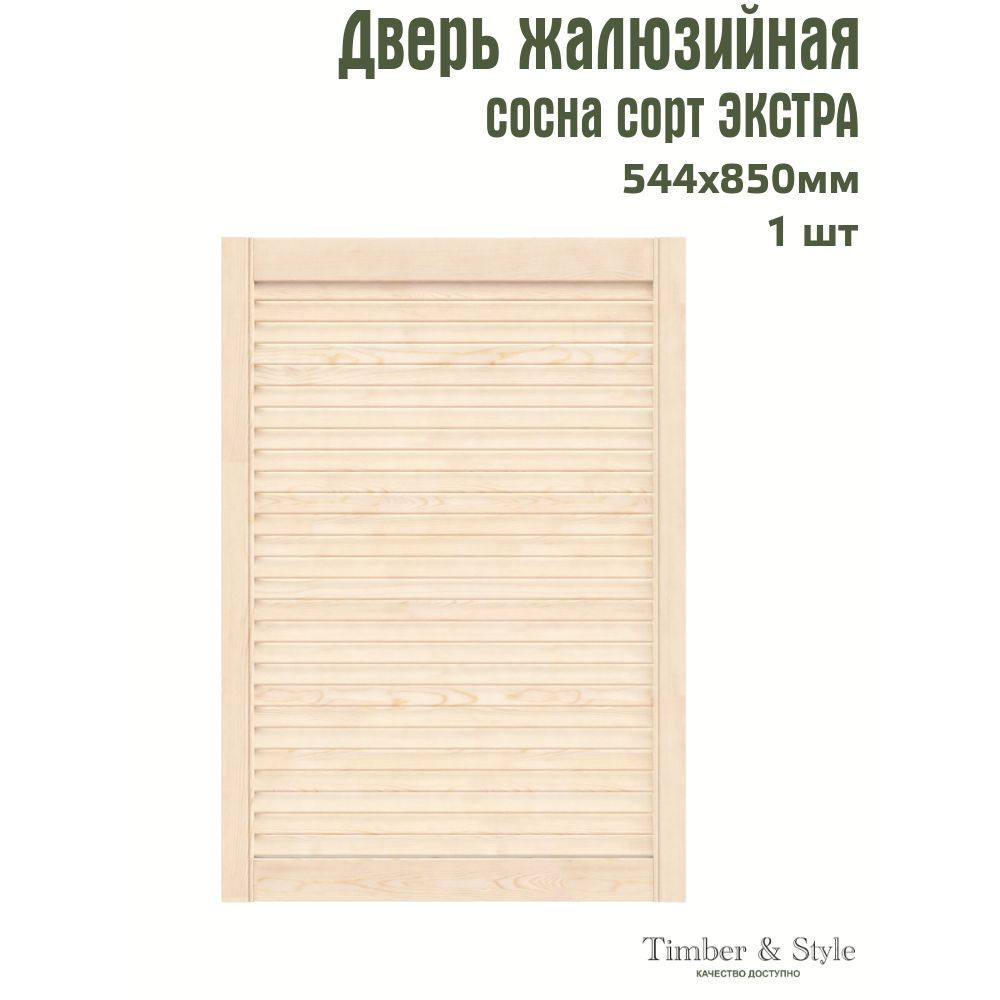 Дверь жалюзийная
сосна сорт ЭКСТРА
544х850мм
1 шт

Timber & Style
КАЧЕСТВО ДОСТУПНО